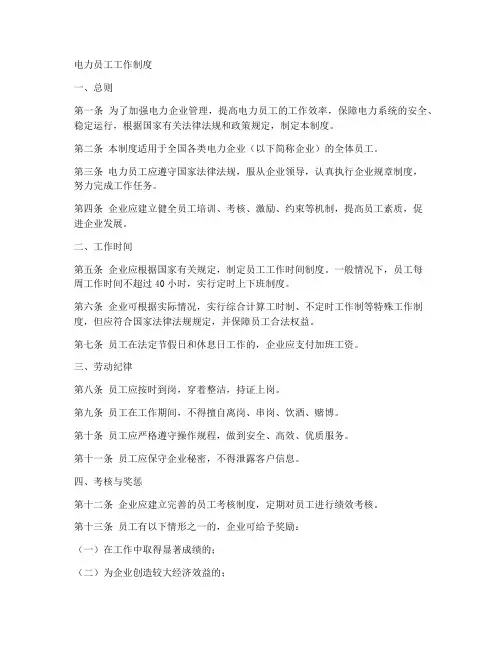 电力员工工作制度

一、总则

第一条 为了加强电力企业管理，提高电力员工的工作效率，保障电力系统的安全、稳定运行，根据国家有关法律法规和政策规定，制定本制度。

第二条 本制度适用于全国各类电力企业（以下简称企业）的全体员工。

第三条 电力员工应遵守国家法律法规，服从企业领导，认真执行企业规章制度，努力完成工作任务。

第四条 企业应建立健全员工培训、考核、激励、约束等机制，提高员工素质，促进企业发展。

二、工作时间

第五条 企业应根据国家有关规定，制定员工工作时间制度。一般情况下，员工每周工作时间不超过 40 小时，实行定时上下班制度。

第六条 企业可根据实际情况，实行综合计算工时制、不定时工作制等特殊工作制度，但应符合国家法律法规规定，并保障员工合法权益。

第七条 员工在法定节假日和休息日工作的，企业应支付加班工资。

三、劳动纪律

第八条 员工应按时到岗，穿着整洁，持证上岗。

第九条 员工在工作期间，不得擅自离岗、串岗、饮酒、赌博。

第十条 员工应严格遵守操作规程，做到安全、高效、优质服务。

第十一条 员工应保守企业秘密，不得泄露客户信息。

四、考核与奖惩

第十二条 企业应建立完善的员工考核制度，定期对员工进行绩效考核。

第十三条 员工有以下情形之一的，企业可给予奖励：

（一）在工作中取得显著成绩的；

（二）为企业创造较大经济效益的；